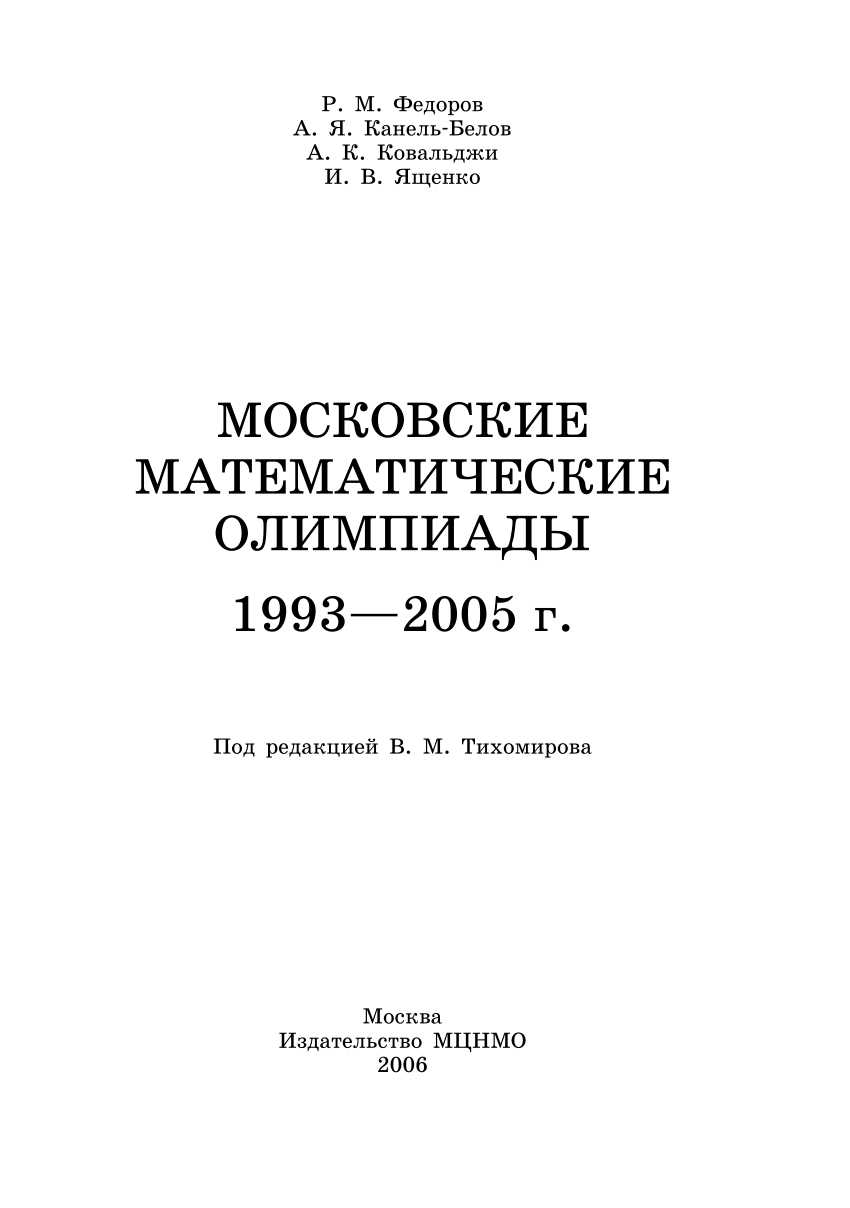 Р. М. Федоров
А. Я. Канель-Белов
А. К. Ковальджи
И. В. Ященко

МОСКОВСКИЕ МАТЕМАТИЧЕСКИЕ ОЛИМПИАДЫ
1993—2005 г.

Под редакцией В. М. Тихомирова

Москва
Издательство МЦНМО
2006